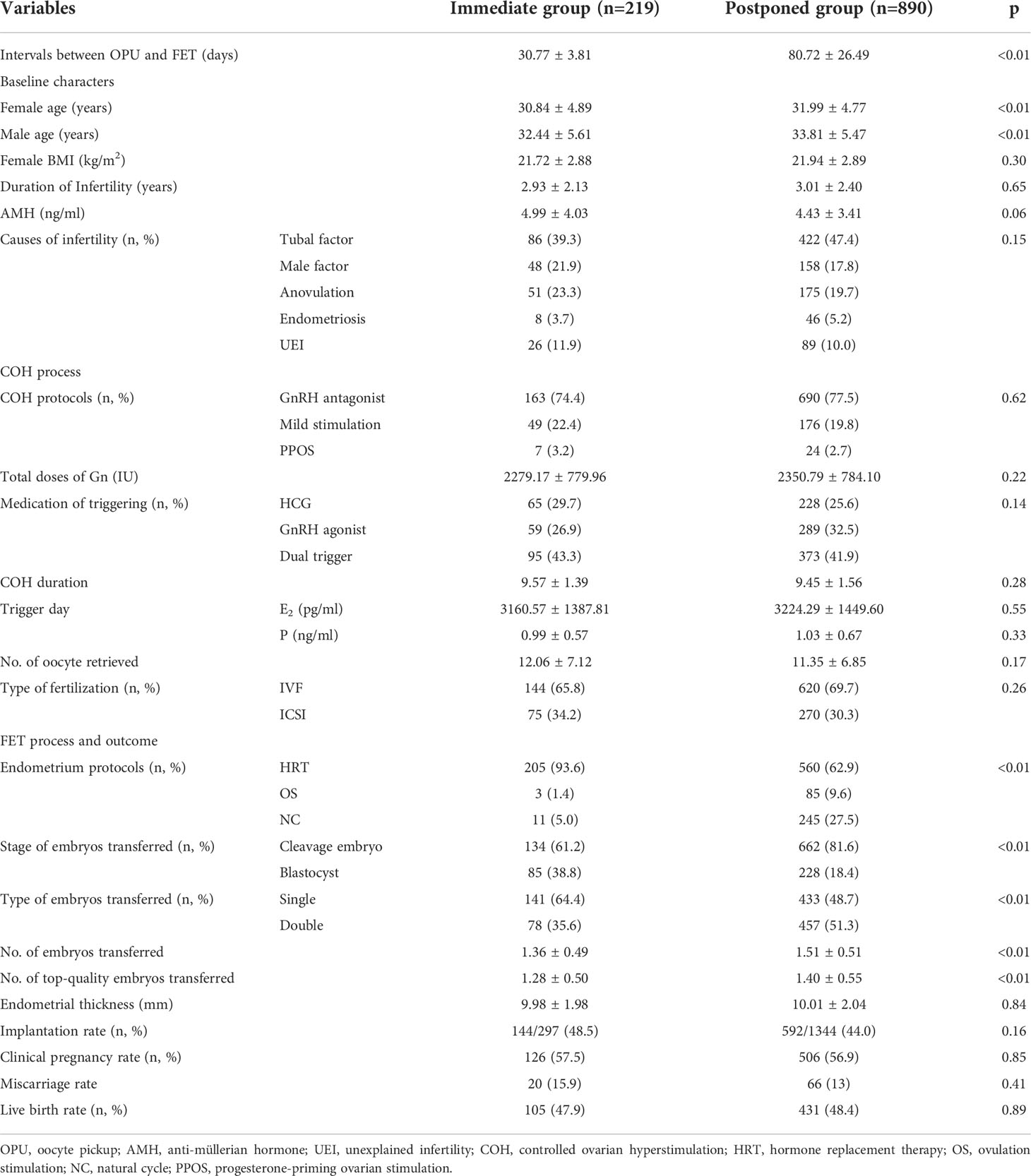 | Variables | | Immediate group (n=219) | Postponed group (n=890) | p |
|---|---|---|---|---|
| Intervals between OPU and FET (days) | | 30.77 ± 3.81 | 80.72 ± 26.49 | <0.01 |
| Baseline characters | | | | |
| Female age (years) | | 30.84 ± 4.89 | 31.99 ± 4.77 | <0.01 |
| Male age (years) | | 32.44 ± 5.61 | 33.81 ± 5.47 | <0.01 |
| Female BMI (kg/m$^2$) | | 21.72 ± 2.88 | 21.94 ± 2.89 | 0.30 |
| Duration of Infertility (years) | | 2.93 ± 2.13 | 3.01 ± 2.40 | 0.65 |
| AMH (ng/ml) | | 4.99 ± 4.03 | 4.43 ± 3.41 | 0.06 |
| Causes of infertility (n, %) | Tubal factor | 86 (39.3) | 422 (47.4) | 0.15 |
| | Male factor | 48 (21.9) | 158 (17.8) | |
| | Anovulation | 51 (23.3) | 175 (19.7) | |
| | Endometriosis | 8 (3.7) | 46 (5.2) | |
| | UEI | 26 (11.9) | 89 (10.0) | |
| COH process | | | | |
| COH protocols (n, %) | GnRH antagonist | 163 (74.4) | 690 (77.5) | 0.62 |
| | Mild stimulation | 49 (22.4) | 176 (19.8) | |
| | PPOS | 7 (3.2) | 24 (2.7) | |
| Total doses of Gn (IU) | | 2279.17 ± 779.96 | 2350.79 ± 784.10 | 0.22 |
| Medication of triggering (n, %) | HCG | 65 (29.7) | 228 (25.6) | 0.14 |
| | GnRH agonist | 59 (26.9) | 289 (32.5) | |
| | Dual trigger | 95 (43.3) | 373 (41.9) | |
| COH duration | | 9.57 ± 1.39 | 9.45 ± 1.56 | 0.28 |
| Trigger day | E$_2$ (pg/ml) | 3160.57 ± 1387.81 | 3224.29 ± 1449.60 | 0.55 |
| | P (ng/ml) | 0.99 ± 0.57 | 1.03 ± 0.67 | 0.33 |
| No. of oocyte retrieved | | 12.06 ± 7.12 | 11.35 ± 6.85 | 0.17 |
| Type of fertilization (n, %) | IVF | 144 (65.8) | 620 (69.7) | 0.26 |
| | ICSI | 75 (34.2) | 270 (30.3) | |
| FET process and outcome | | | | |
| Endometrium protocols (n, %) | HRT | 205 (93.6) | 560 (62.9) | <0.01 |
| | OS | 3 (1.4) | 85 (9.6) | |
| | NC | 11 (5.0) | 245 (27.5) | |
| Stage of embryos transferred (n, %) | Cleavage embryo | 134 (61.2) | 662 (81.6) | <0.01 |
| | Blastocyst | 85 (38.8) | 228 (18.4) | |
| Type of embryos transferred (n, %) | Single | 141 (64.4) | 433 (48.7) | <0.01 |
| | Double | 78 (35.6) | 457 (51.3) | |
| No. of embryos transferred | | 1.36 ± 0.49 | 1.51 ± 0.51 | <0.01 |
| No. of top-quality embryos transferred | | 1.28 ± 0.50 | 1.40 ± 0.55 | <0.01 |
| Endometrial thickness (mm) | | 9.98 ± 1.98 | 10.01 ± 2.04 | 0.84 |
| Implantation rate (n, %) | | 144/297 (48.5) | 592/1344 (44.0) | 0.16 |
| Clinical pregnancy rate (n, %) | | 126 (57.5) | 506 (56.9) | 0.85 |
| Miscarriage rate | | 20 (15.9) | 66 (13) | 0.41 |
| Live birth rate (n, %) | | 105 (47.9) | 431 (48.4) | 0.89 |

OPU, oocyte pickup; AMH, anti-müllerian hormone; UEI, unexplained infertility; COH, controlled ovarian hyperstimulation; HRT, hormone replacement therapy; OS, ovulation stimulation; NC, natural cycle; PPOS, progesterone-priming ovarian stimulation.